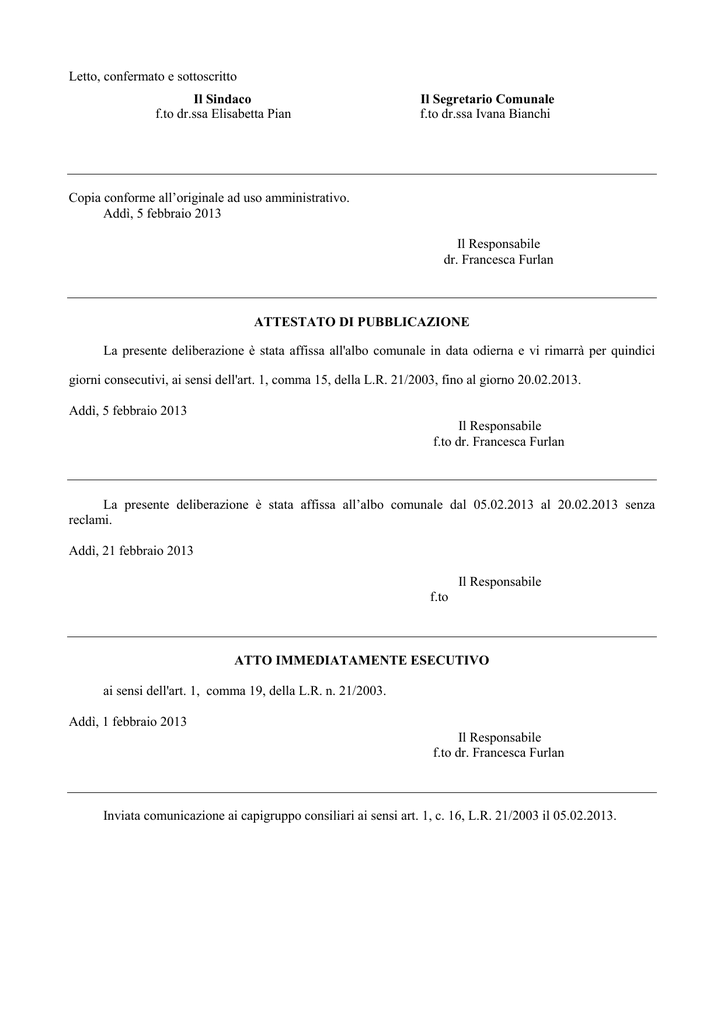 Letto, confermato e sottoscritto

Il Sindaco
f.to dr.ssa Elisabetta Pian

Il Segretario Comunale
f.to dr.ssa Ivana Bianchi

Copia conforme all'originale ad uso amministrativo.
Addì, 5 febbraio 2013

Il Responsabile
dr. Francesca Furlan

ATTESTATO DI PUBBLICAZIONE

La presente deliberazione è stata affissa all'albo comunale in data odierna e vi rimarrà per quindici giorni consecutivi, ai sensi dell'art. 1, comma 15, della L.R. 21/2003, fino al giorno 20.02.2013.

Addì, 5 febbraio 2013

Il Responsabile
f.to dr. Francesca Furlan

La presente deliberazione è stata affissa all'albo comunale dal 05.02.2013 al 20.02.2013 senza reclami.

Addì, 21 febbraio 2013

Il Responsabile
f.to

ATTO IMMEDIATAMENTE ESECUTIVO

ai sensi dell'art. 1, comma 19, della L.R. n. 21/2003.

Addì, 1 febbraio 2013

Il Responsabile
f.to dr. Francesca Furlan

Inviata comunicazione ai capigruppo consiliari ai sensi art. 1, c. 16, L.R. 21/2003 il 05.02.2013.